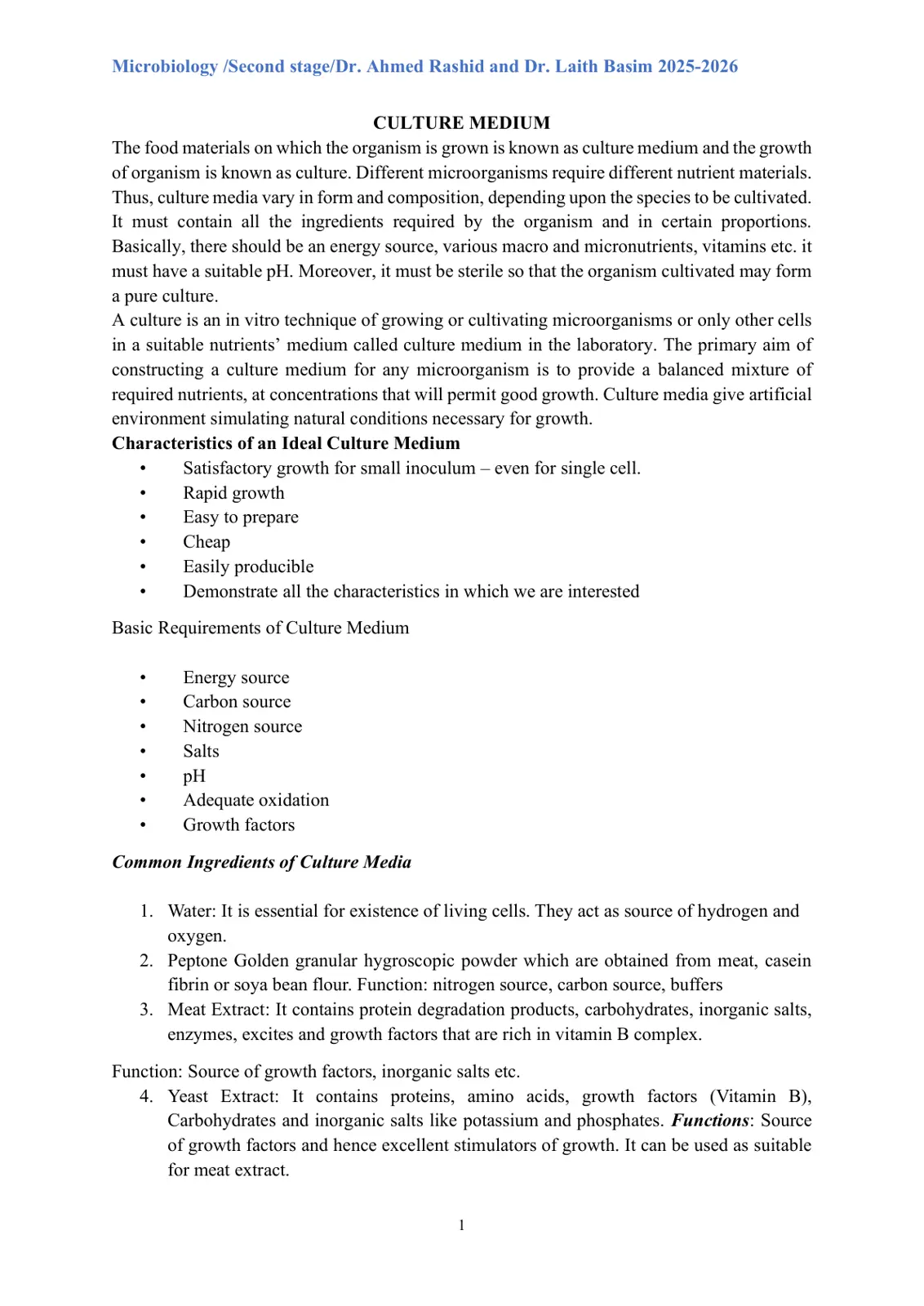 Microbiology /Second stage/Dr. Ahmed Rashid and Dr. Laith Basim 2025-2026

CULTURE MEDIUM

The food materials on which the organism is grown is known as culture medium and the growth of organism is known as culture. Different microorganisms require different nutrient materials. Thus, culture media vary in form and composition, depending upon the species to be cultivated. It must contain all the ingredients required by the organism and in certain proportions. Basically, there should be an energy source, various macro and micronutrients, vitamins etc. it must have a suitable pH. Moreover, it must be sterile so that the organism cultivated may form a pure culture.

A culture is an in vitro technique of growing or cultivating microorganisms or only other cells in a suitable nutrients' medium called culture medium in the laboratory. The primary aim of constructing a culture medium for any microorganism is to provide a balanced mixture of required nutrients, at concentrations that will permit good growth. Culture media give artificial environment simulating natural conditions necessary for growth.

Characteristics of an Ideal Culture Medium

• Satisfactory growth for small inoculum – even for single cell.
• Rapid growth
• Easy to prepare
• Cheap
• Easily producible
• Demonstrate all the characteristics in which we are interested

Basic Requirements of Culture Medium

• Energy source
• Carbon source
• Nitrogen source
• Salts
• pH
• Adequate oxidation
• Growth factors

Common Ingredients of Culture Media

1. Water: It is essential for existence of living cells. They act as source of hydrogen and oxygen.
2. Peptone Golden granular hygroscopic powder which are obtained from meat, casein fibrin or soya bean flour. Function: nitrogen source, carbon source, buffers
3. Meat Extract: It contains protein degradation products, carbohydrates, inorganic salts, enzymes, excites and growth factors that are rich in vitamin B complex.

Function: Source of growth factors, inorganic salts etc.

4. Yeast Extract: It contains proteins, amino acids, growth factors (Vitamin B), Carbohydrates and inorganic salts like potassium and phosphates. Functions: Source of growth factors and hence excellent stimulators of growth. It can be used as suitable for meat extract.

1